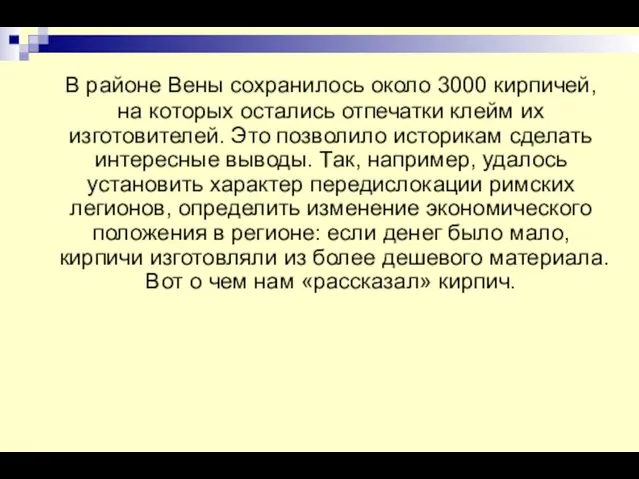 В районе Вены сохранилось около 3000 кирпичей, на которых остались отпечатки клейм их изготовителей. Это позволило историкам сделать интересные выводы. Так, например, удалось установить характер передислокации римских легионов, определить изменение экономического положения в регионе: если денег было мало, кирпичи изготовляли из более дешевого материала. Вот о чем нам «рассказал» кирпич.